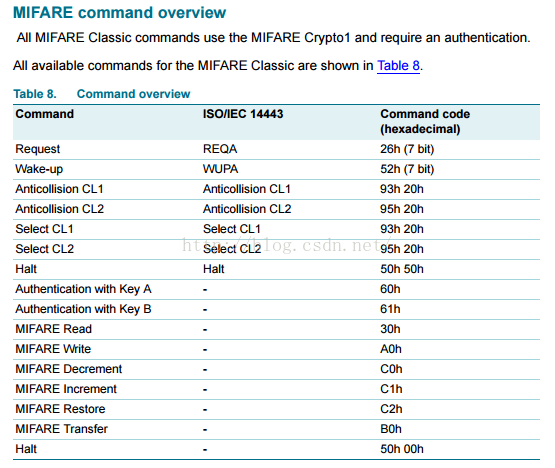 MIFARE command overview

All MIFARE Classic commands use the MIFARE Crypto1 and require an authentication.

All available commands for the MIFARE Classic are shown in Table 8.

Table 8. Command overview

| Command | ISO/IEC 14443 | Command code (hexadecimal) |
|---|---|---|
| Request | REQA | 26h (7 bit) |
| Wake-up | WUPA | 52h (7 bit) |
| Anticollision CL1 | Anticollision CL1 | 93h 20h |
| Anticollision CL2 | Anticollision CL2 | 95h 20h |
| Select CL1 | Select CL1 | 93h 20h |
| Select CL2 | Select CL2 | 95h 20h |
| Halt | Halt | 50h 50h |
| Authentication with Key A | - | 60h |
| Authentication with Key B | - | 61h |
| MIFARE Read | - | 30h |
| MIFARE Write | - | A0h |
| MIFARE Decrement | - | C0h |
| MIFARE Increment | - | C1h |
| MIFARE Restore | - | C2h |
| MIFARE Transfer | - | B0h |
| Halt | - | 50h 00h |

http://blog.csdn.net/